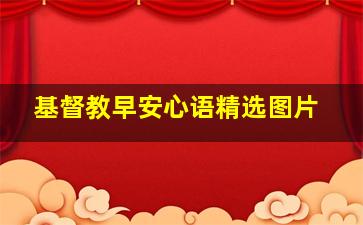 基督教早安心语精选图片